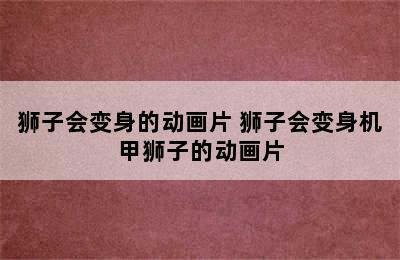 狮子会变身的动画片 狮子会变身机甲狮子的动画片